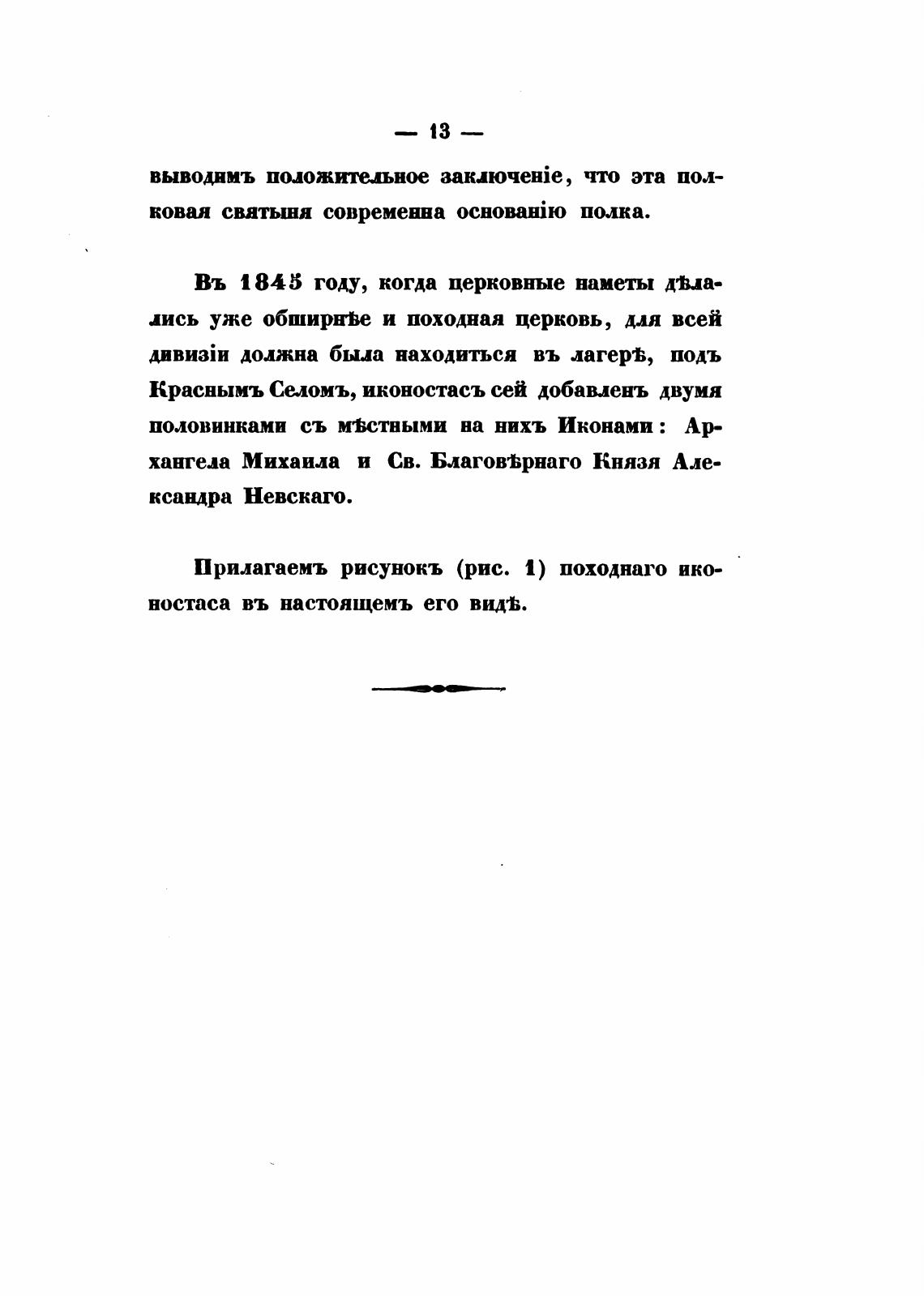 — 13 —

выводимъ положительное заключеніе, что эта полковая святыня современна основанію полка.

Въ 1845 году, когда церковные наметы дѣлались уже обширнѣе и походная церковь, для всей дивизіи должна была находиться въ лагерѣ, подъ Краснымъ Селомъ, иконостасъ сей добавленъ двумя половинками съ мѣстными на нихъ Иконами: Архангела Михаила и Св. Благовѣрнаго Князя Александра Невскаго.

Прилагаемъ рисунокъ (рис. 1) походнаго иконостаса въ настоящемъ его видѣ.